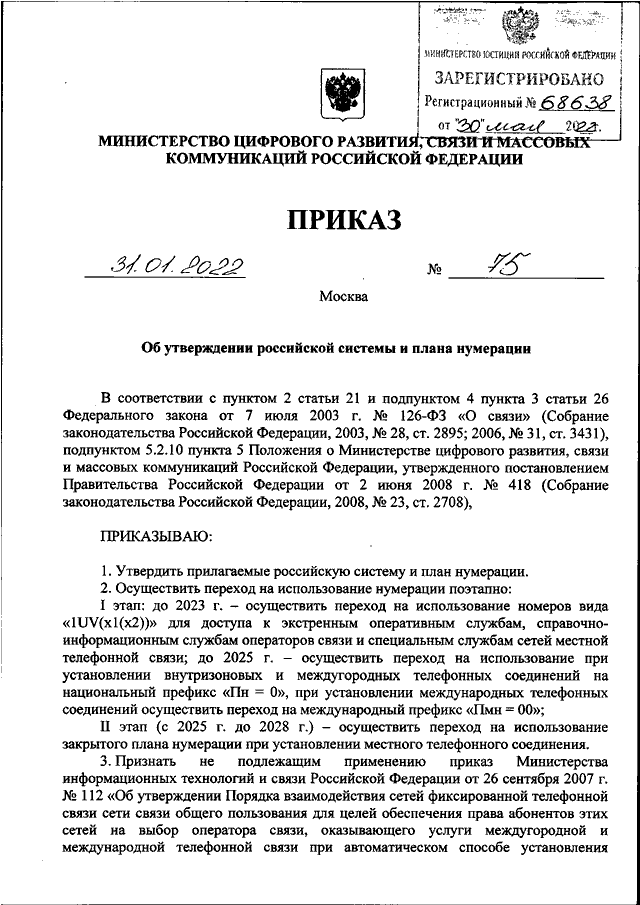 МИНИСТЕРСТВО ЮСТИЦИИ РОССИЙСКОЙ ФЕДЕРАЦИИ
ЗАРЕГИСТРИРОВАНО
Регистрационный № 68638
от "30" мая 2022.

МИНИСТЕРСТВО ЦИФРОВОГО РАЗВИТИЯ, СВЯЗИ И МАССОВЫХ КОММУНИКАЦИЙ РОССИЙСКОЙ ФЕДЕРАЦИИ

ПРИКАЗ

31.01.2022 № 75

Москва

Об утверждении российской системы и плана нумерации

В соответствии с пунктом 2 статьи 21 и подпунктом 4 пункта 3 статьи 26 Федерального закона от 7 июля 2003 г. № 126-ФЗ «О связи» (Собрание законодательства Российской Федерации, 2003, № 28, ст. 2895; 2006, № 31, ст. 3431), подпунктом 5.2.10 пункта 5 Положения о Министерстве цифрового развития, связи и массовых коммуникаций Российской Федерации, утвержденного постановлением Правительства Российской Федерации от 2 июня 2008 г. № 418 (Собрание законодательства Российской Федерации, 2008, № 23, ст. 2708),

ПРИКАЗЫВАЮ:

1. Утвердить прилагаемые российскую систему и план нумерации.
2. Осуществить переход на использование нумерации поэтапно:
I этап: до 2023 г. – осуществить переход на использование номеров вида «1UV(x1(x2))» для доступа к экстренным оперативным службам, справочно-информационным службам операторов связи и специальным службам сетей местной телефонной связи; до 2025 г. – осуществить переход на использование при установлении внутризоновых и междугородных телефонных соединений на национальный префикс «Пн = 0», при установлении международных телефонных соединений осуществить переход на международный префикс «Пмн = 00»;
II этап (с 2025 г. до 2028 г.) – осуществить переход на использование закрытого плана нумерации при установлении местного телефонного соединения.
3. Признать не подлежащим применению приказ Министерства информационных технологий и связи Российской Федерации от 26 сентября 2007 г. № 112 «Об утверждении Порядка взаимодействия сетей фиксированной телефонной связи сети связи общего пользования для целей обеспечения права абонентов этих сетей на выбор оператора связи, оказывающего услуги междугородной и международной телефонной связи при автоматическом способе установления